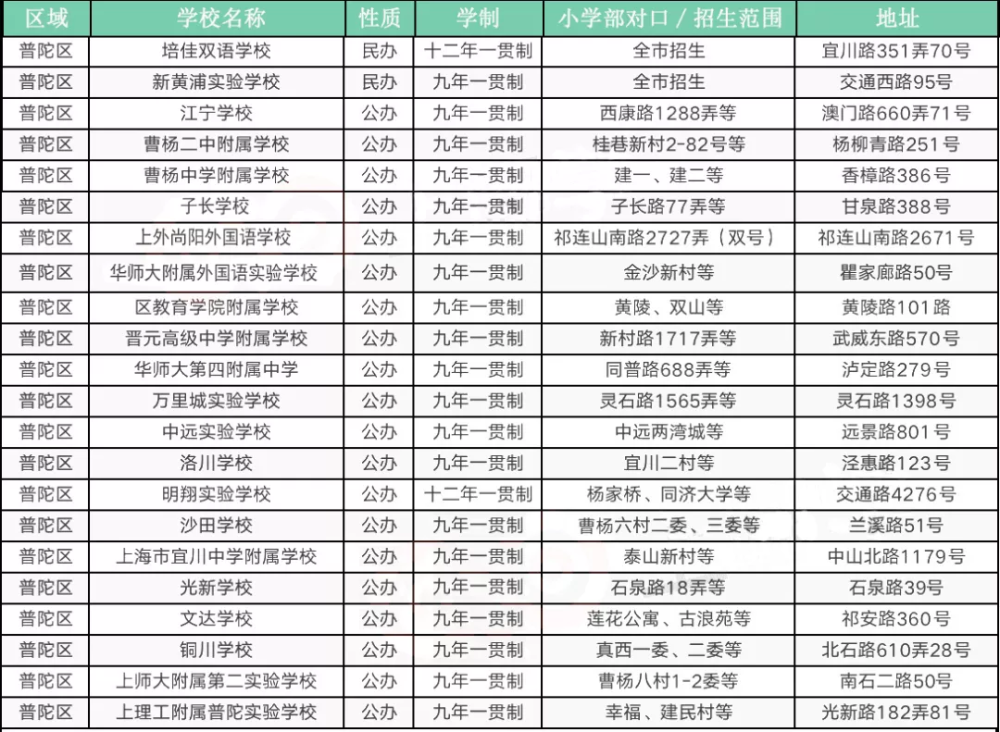 | 区域 | 学校名称 | 性质 | 学制 | 小学部对口 / 招生范围 | 地址 |
|---|---|---|---|---|---|
| 普陀区 | 培佳双语学校 | 民办 | 十二年一贯制 | 全市招生 | 宜川路351弄70号 |
| 普陀区 | 新黄浦实验学校 | 民办 | 九年一贯制 | 全市招生 | 交通西路95号 |
| 普陀区 | 江宁学校 | 公办 | 九年一贯制 | 西康路1288弄等 | 澳门路660弄71号 |
| 普陀区 | 曹杨二中附属学校 | 公办 | 九年一贯制 | 桂巷新村2-82号等 | 杨柳青路251号 |
| 普陀区 | 曹杨中学附属学校 | 公办 | 九年一贯制 | 建一、建二等 | 香樟路386号 |
| 普陀区 | 子长学校 | 公办 | 九年一贯制 | 子长路77弄等 | 甘泉路388号 |
| 普陀区 | 上外尚阳外国语学校 | 公办 | 九年一贯制 | 祁连山南路2727弄（双号） | 祁连山南路2671号 |
| 普陀区 | 华师大附属外国语实验学校 | 公办 | 九年一贯制 | 金沙新村等 | 瞿家廊路50号 |
| 普陀区 | 区教育学院附属学校 | 公办 | 九年一贯制 | 黄陵、双山等 | 黄陵路101路 |
| 普陀区 | 晋元高级中学附属学校 | 公办 | 九年一贯制 | 新村路1717弄等 | 武威东路570号 |
| 普陀区 | 华师大第四附属中学 | 公办 | 九年一贯制 | 同普路688弄等 | 泸定路279号 |
| 普陀区 | 万里城实验学校 | 公办 | 九年一贯制 | 灵石路1565弄等 | 灵石路1398号 |
| 普陀区 | 中远实验学校 | 公办 | 九年一贯制 | 中远两湾城等 | 远景路801号 |
| 普陀区 | 洛川学校 | 公办 | 九年一贯制 | 宜川二村等 | 泾惠路123号 |
| 普陀区 | 明翔实验学校 | 公办 | 十二年一贯制 | 杨家桥、同济大学等 | 交通路4276号 |
| 普陀区 | 沙田学校 | 公办 | 九年一贯制 | 曹杨六村二委、三委等 | 兰溪路51号 |
| 普陀区 | 上海市宜川中学附属学校 | 公办 | 九年一贯制 | 泰山新村等 | 中山北路1179号 |
| 普陀区 | 光新学校 | 公办 | 九年一贯制 | 石泉路18弄等 | 石泉路39号 |
| 普陀区 | 文达学校 | 公办 | 九年一贯制 | 莲花公寓、古浪苑等 | 祁安路360号 |
| 普陀区 | 铜川学校 | 公办 | 九年一贯制 | 真西一委、二委等 | 北石路610弄28号 |
| 普陀区 | 上师大附属第二实验学校 | 公办 | 九年一贯制 | 曹杨八村1-2委等 | 南石二路50号 |
| 普陀区 | 上理工附属普陀实验学校 | 公办 | 九年一贯制 | 幸福、建民村等 | 光新路182弄81号 |